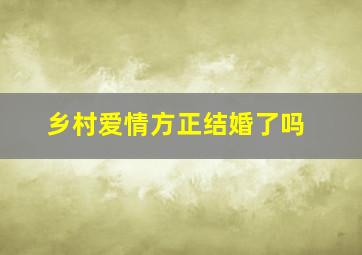 乡村爱情方正结婚了吗